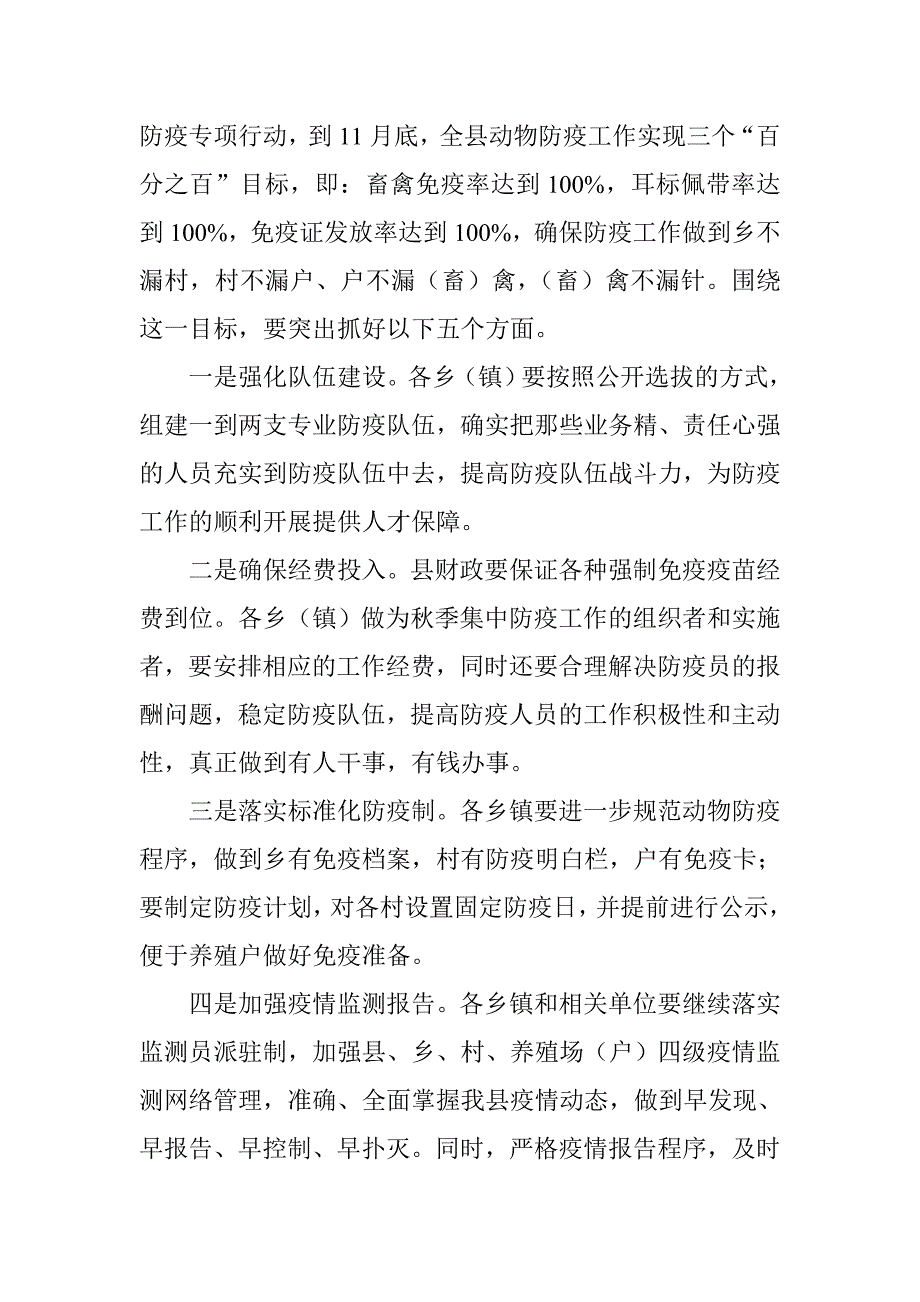 防疫专项行动，到 11 月底，全县动物防疫工作实现三个“百分之百”目标，即：畜禽免疫率达到 100%，耳标佩带率达到 100%，免疫证发放率达到 100%，确保防疫工作做到乡不漏村，村不漏户、户不漏（畜）禽，（畜）禽不漏针。围绕这一目标，要突出抓好以下五个方面。

一是强化队伍建设。各乡（镇）要按照公开选拔的方式，组建一到两支专业防疫队伍，确实把那些业务精、责任心强的人员充实到防疫队伍中去，提高防疫队伍战斗力，为防疫工作的顺利开展提供人才保障。

二是确保经费投入。县财政要保证各种强制免疫疫苗经费到位。各乡（镇）做为秋季集中防疫工作的组织者和实施者，要安排相应的工作经费，同时还要合理解决防疫员的报酬问题，稳定防疫队伍，提高防疫人员的工作积极性和主动性，真正做到有人干事，有钱办事。

三是落实标准化防疫制。各乡镇要进一步规范动物防疫程序，做到乡有免疫档案，村有防疫明白栏，户有免疫卡；要制定防疫计划，对各村设置固定防疫日，并提前进行公示，便于养殖户做好免疫准备。

四是加强疫情监测报告。各乡镇和相关单位要继续落实监测员派驻制，加强县、乡、村、养殖场（户）四级疫情监测网络管理，准确、全面掌握我县疫情动态，做到早发现、早报告、早控制、早扑灭。同时，严格疫情报告程序，及时